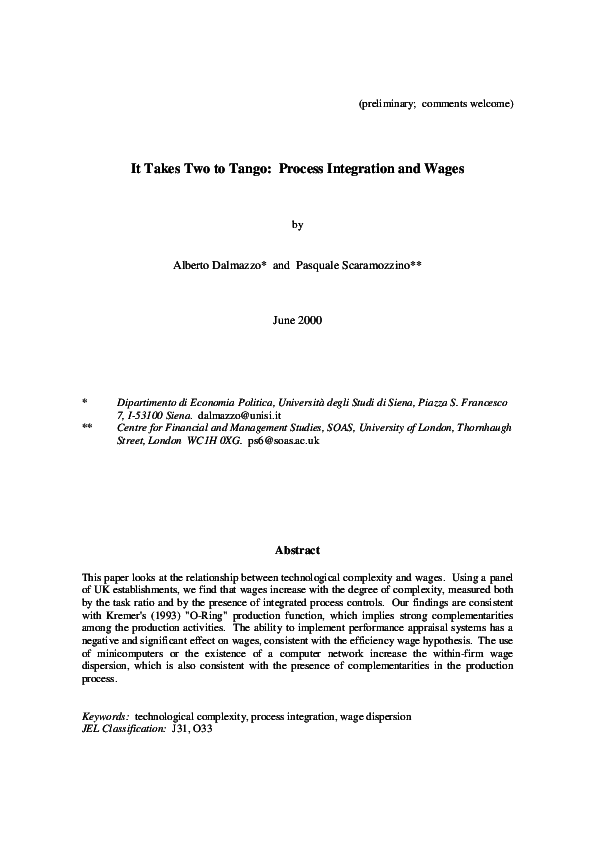 (preliminary; comments welcome)

It Takes Two to Tango: Process Integration and Wages

by

Alberto Dalmazzo* and Pasquale Scaramozzino**

June 2000

* Dipartimento di Economia Politica, Università degli Studi di Siena, Piazza S. Francesco 7, I-53100 Siena. dalmazzo@unisi.it

** Centre for Financial and Management Studies, SOAS, University of London, Thornhaugh Street, London WC1H 0XG. ps6@soas.ac.uk

Abstract

This paper looks at the relationship between technological complexity and wages. Using a panel of UK establishments, we find that wages increase with the degree of complexity, measured both by the task ratio and by the presence of integrated process controls. Our findings are consistent with Kremer's (1993) "O-Ring" production function, which implies strong complementarities among the production activities. The ability to implement performance appraisal systems has a negative and significant effect on wages, consistent with the efficiency wage hypothesis. The use of minicomputers or the existence of a computer network increase the within-firm wage dispersion, which is also consistent with the presence of complementarities in the production process.

Keywords: technological complexity, process integration, wage dispersion
JEL Classification: J31, O33